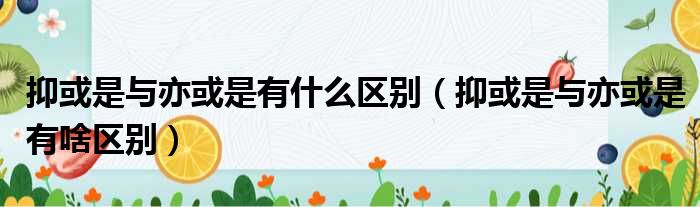 抑或是与亦或是有什么区别（抑或是与亦或是有啥区别）